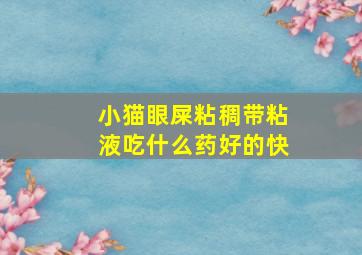 小猫眼屎粘稠带粘液吃什么药好的快